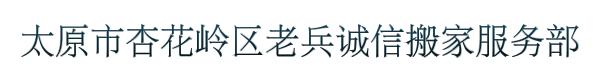 太原市杏花岭区老兵诚信搬家服务部